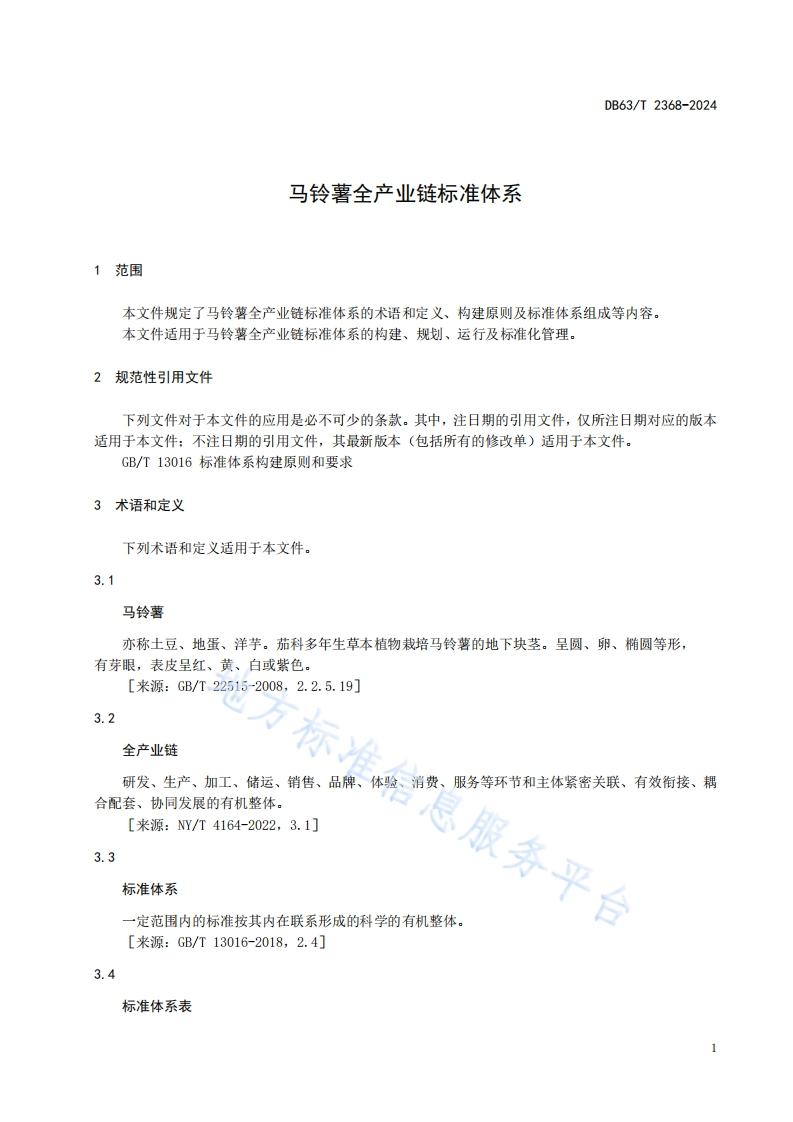 DB63/T 2368-2024

马铃薯全产业链标准体系

1 范围

本文件规定了马铃薯全产业链标准体系的术语和定义、构建原则及标准体系组成等内容。
本文件适用于马铃薯全产业链标准体系的构建、规划、运行及标准化管理。

2 规范性引用文件

下列文件对于本文件的应用是必不可少的条款。其中，注日期的引用文件，仅所注日期对应的版本适用于本文件；不注日期的引用文件，其最新版本（包括所有的修改单）适用于本文件。
GB/T 13016 标准体系构建原则和要求

3 术语和定义

下列术语和定义适用于本文件。

3.1

马铃薯

亦称土豆、地蛋、洋芋。茄科多年生草本植物栽培马铃薯的地下块茎。呈圆、卵、椭圆等形，有芽眼，表皮呈红、黄、白或紫色。
［来源：GB/T 22515-2008，2.2.5.19］

3.2

全产业链

研发、生产、加工、储运、销售、品牌、体验、消费、服务等环节和主体紧密关联、有效衔接、耦合配套、协同发展的有机整体。
［来源：NY/T 4164-2022，3.1］

3.3

标准体系

一定范围内的标准按其内在联系形成的科学的有机整体。
［来源：GB/T 13016-2018，2.4］

3.4

标准体系表

地方标准信息服务平台

1